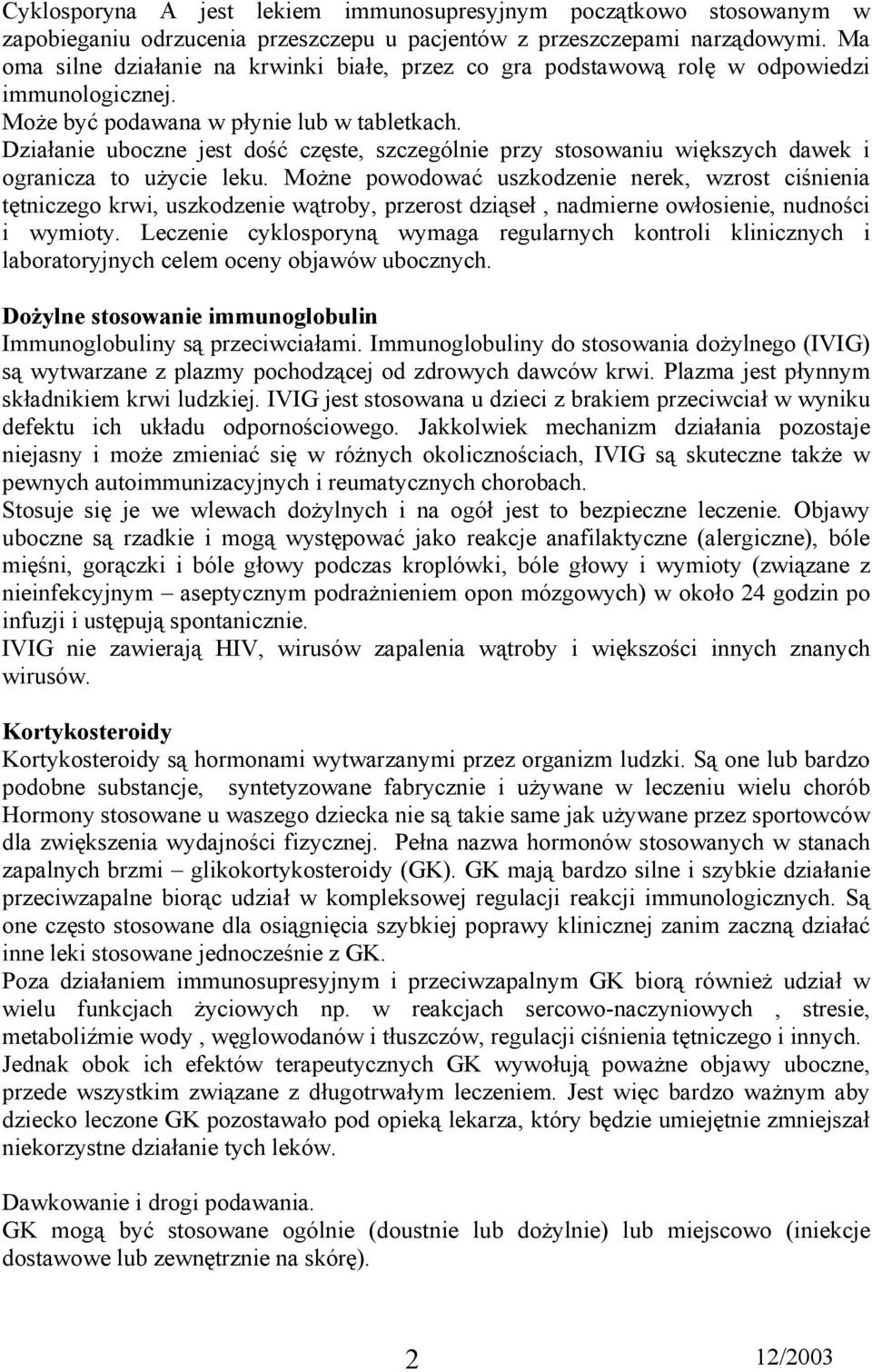 Cyklosporyna A jest lekiem immunosupresyjnym początkowo stosowanym w zapobieganiu odrzucenia przeszczepu u pacjentów z przeszczepami narządowymi. Ma oma silne działanie na krwinki białe, przez co gra podstawową rolę w odpowiedzi immunologicznej.
Może być podawana w płynie lub w tabletkach.
Działanie uboczne jest dość częste, szczególnie przy stosowaniu większych dawek i ogranicza to użycie leku. Możne powodować uszkodzenie nerek, wzrost ciśnienia tętniczego krwi, uszkodzenie wątroby, przerost dziąseł , nadmierne owłosienie, nudności i wymioty. Leczenie cyklosporyną wymaga regularnych kontroli klinicznych i laboratoryjnych celem oceny objawów ubocznych.

Dożylne stosowanie immunoglobulin
Immunoglobuliny są przeciwciałami. Immunoglobuliny do stosowania dożylnego (IVIG) są wytwarzane z plazmy pochodzącej od zdrowych dawców krwi. Plazma jest płynnym składnikiem krwi ludzkiej. IVIG jest stosowana u dzieci z brakiem przeciwciał w wyniku defektu ich układu odpornościowego. Jakkolwiek mechanizm działania pozostaje niejasny i może zmieniać się w różnych okolicznościach, IVIG są skuteczne także w pewnych autoimmunizacyjnych i reumatycznych chorobach.
Stosuje się je we wlewach dożylnych i na ogół jest to bezpieczne leczenie. Objawy uboczne są rzadkie i mogą występować jako reakcje anafilaktyczne (alergiczne), bóle mięśni, gorączki i bóle głowy podczas kroplówki, bóle głowy i wymioty (związane z nieinfekcyjnym – aseptycznym podrażnieniem opon mózgowych) w około 24 godzin po infuzji i ustępują spontanicznie.
IVIG nie zawierają HIV, wirusów zapalenia wątroby i większości innych znanych wirusów.

Kortykosteroidy
Kortykosteroidy są hormonami wytwarzanymi przez organizm ludzki. Są one lub bardzo podobne substancje, syntetyzowane fabrycznie i używane w leczeniu wielu chorób Hormony stosowane u waszego dziecka nie są takie same jak używane przez sportowców dla zwiększenia wydajności fizycznej. Pełna nazwa hormonów stosowanych w stanach zapalnych brzmi – glikokortykosteroidy (GK). GK mają bardzo silne i szybkie działanie przeciwzapalne biorąc udział w kompleksowej regulacji reakcji immunologicznych. Są one często stosowane dla osiągnięcia szybkiej poprawy klinicznej zanim zaczną działać inne leki stosowane jednocześnie z GK.
Poza działaniem immunosupresyjnym i przeciwzapalnym GK biorą również udział w wielu funkcjach życiowych np. w reakcjach sercowo-naczyniowych , stresie, metaboliźmie wody , węglowodanów i tłuszczów, regulacji ciśnienia tętniczego i innych.
Jednak obok ich efektów terapeutycznych GK wywołują poważne objawy uboczne, przede wszystkim związane z długotrwałym leczeniem. Jest więc bardzo ważnym aby dziecko leczone GK pozostawało pod opieką lekarza, który będzie umiejętnie zmniejszał niekorzystne działanie tych leków.

Dawkowanie i drogi podawania.
GK mogą być stosowane ogólnie (doustnie lub dożylnie) lub miejscowo (iniekcje dostawowe lub zewnętrznie na skórę).

2 12/2003